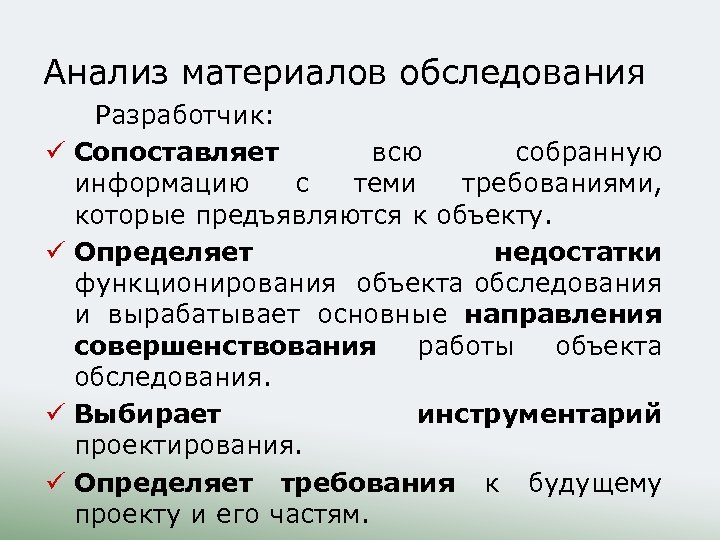 Анализ материалов обследования

Разработчик:

✓ Сопоставляет всю собранную информацию с теми требованиями, которые предъявляются к объекту.

✓ Определяет недостатки функционирования объекта обследования и вырабатывает основные направления совершенствования работы объекта обследования.

✓ Выбирает инструментарий проектирования.

✓ Определяет требования к будущему проекту и его частям.